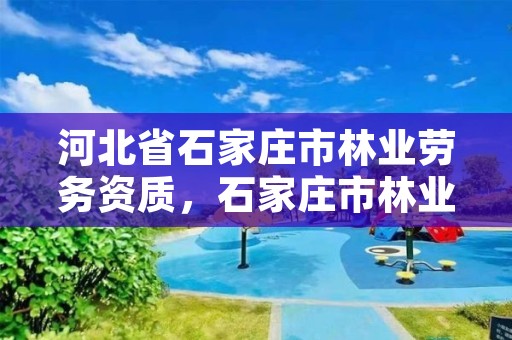 河北省石家庄市林业劳务资质，石家庄市林业